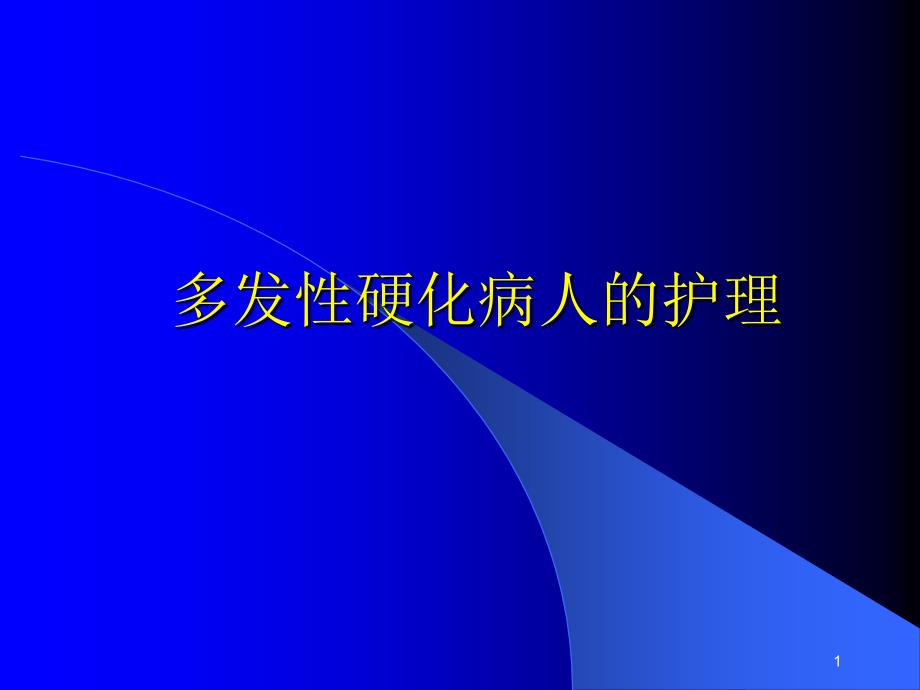 多发性硬化病人的护理

1